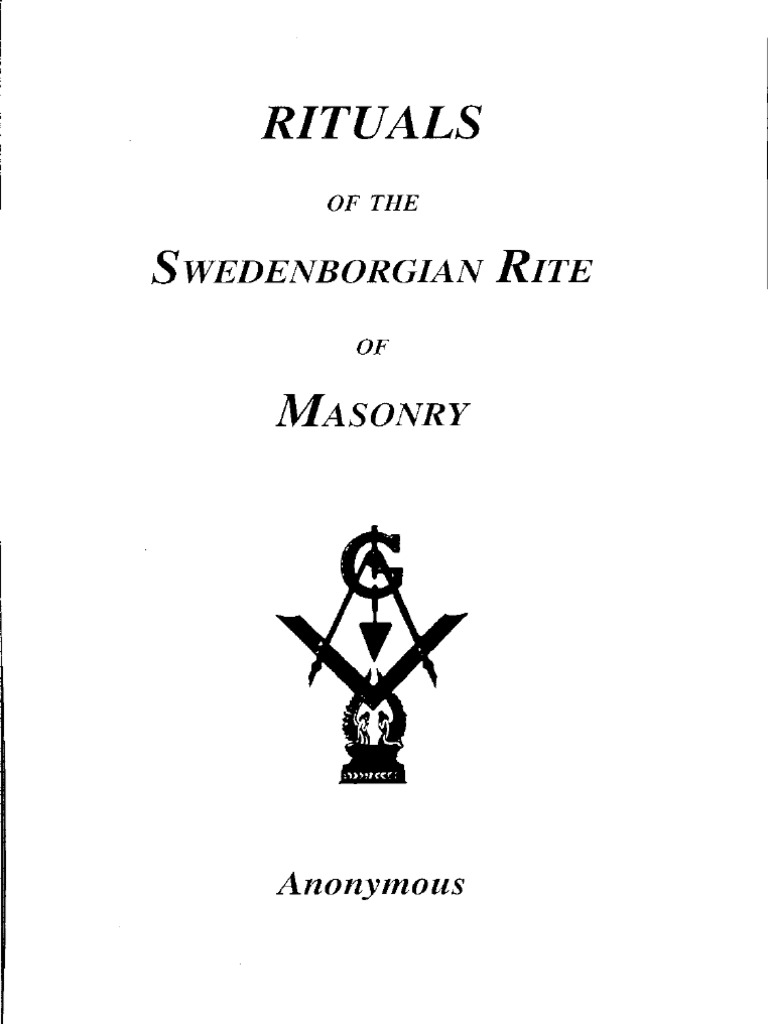 RITUALS

OF THE

SWEDENBORGIAN RITE

OF

MASONRY

G

Anonymous